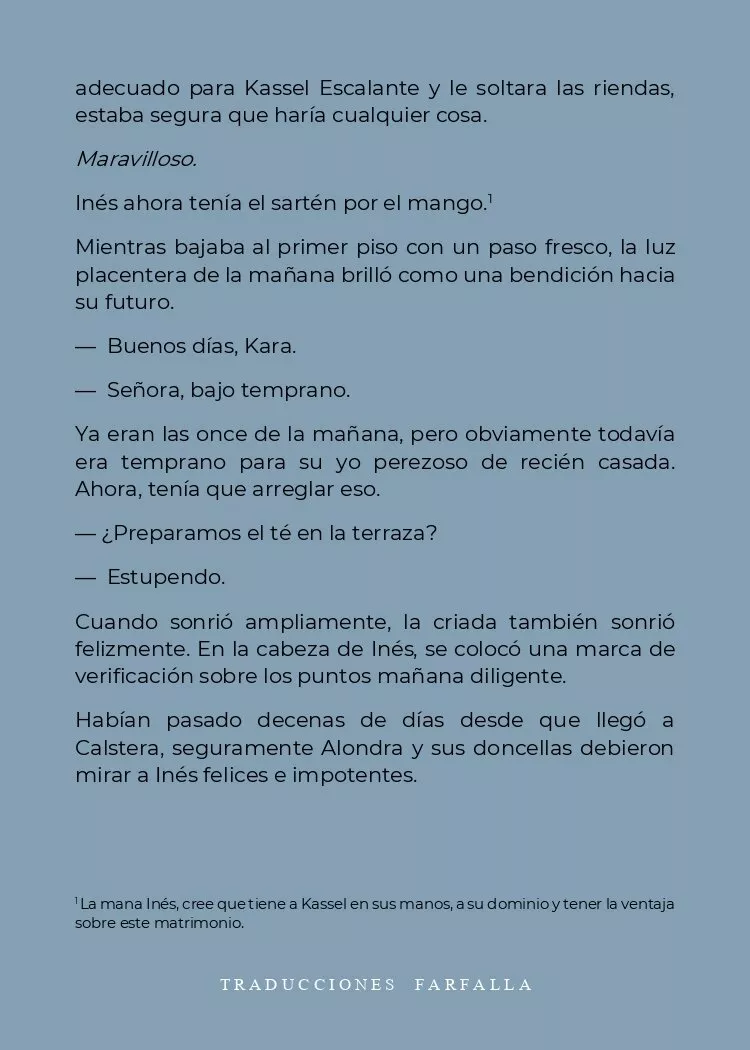 adecuado para Kassel Escalante y le soltara las riendas, estaba segura que haría cualquier cosa.

Maravilloso.

Inés ahora tenía el sartén por el mango.$^1$

Mientras bajaba al primer piso con un paso fresco, la luz placentera de la mañana brilló como una bendición hacia su futuro.

— Buenos días, Kara.

— Señora, bajo temprano.

Ya eran las once de la mañana, pero obviamente todavía era temprano para su yo perezoso de recién casada. Ahora, tenía que arreglar eso.

— ¿Preparamos el té en la terraza?

— Estupendo.

Cuando sonrió ampliamente, la criada también sonrió felizmente. En la cabeza de Inés, se colocó una marca de verificación sobre los puntos mañana diligente.

Habían pasado decenas de días desde que llegó a Calstera, seguramente Alondra y sus doncellas debieron mirar a Inés felices e impotentes.

$^1$ La mana Inés, cree que tiene a Kassel en sus manos, a su dominio y tener la ventaja sobre este matrimonio.

TRADUCCIONES FARFALLA